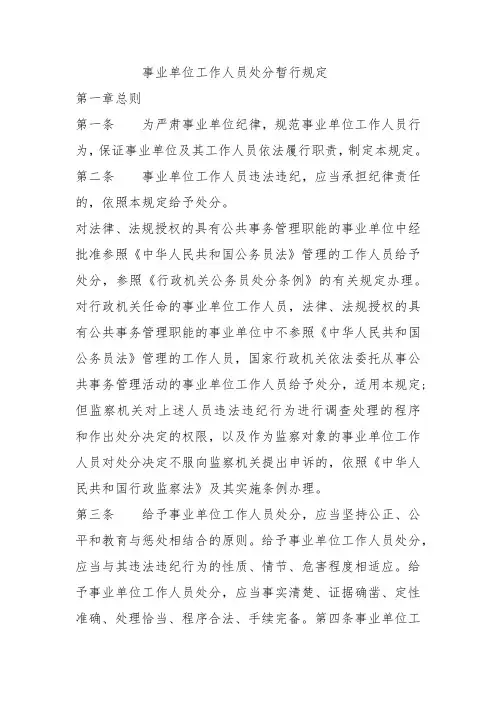 事业单位工作人员处分暂行规定

第一章总则

第一条　　为严肃事业单位纪律，规范事业单位工作人员行为，保证事业单位及其工作人员依法履行职责，制定本规定。

第二条　　事业单位工作人员违法违纪，应当承担纪律责任的，依照本规定给予处分。

对法律、法规授权的具有公共事务管理职能的事业单位中经批准参照《中华人民共和国公务员法》管理的工作人员给予处分，参照《行政机关公务员处分条例》的有关规定办理。

对行政机关任命的事业单位工作人员，法律、法规授权的具有公共事务管理职能的事业单位中不参照《中华人民共和国公务员法》管理的工作人员，国家行政机关依法委托从事公共事务管理活动的事业单位工作人员给予处分，适用本规定；但监察机关对上述人员违法违纪行为进行调查处理的程序和作出处分决定的权限，以及作为监察对象的事业单位工作人员对处分决定不服向监察机关提出申诉的，依照《中华人民共和国行政监察法》及其实施条例办理。

第三条　　给予事业单位工作人员处分，应当坚持公正、公平和教育与惩处相结合的原则。给予事业单位工作人员处分，应当与其违法违纪行为的性质、情节、危害程度相适应。给予事业单位工作人员处分，应当事实清楚、证据确凿、定性准确、处理恰当、程序合法、手续完备。第四条事业单位工